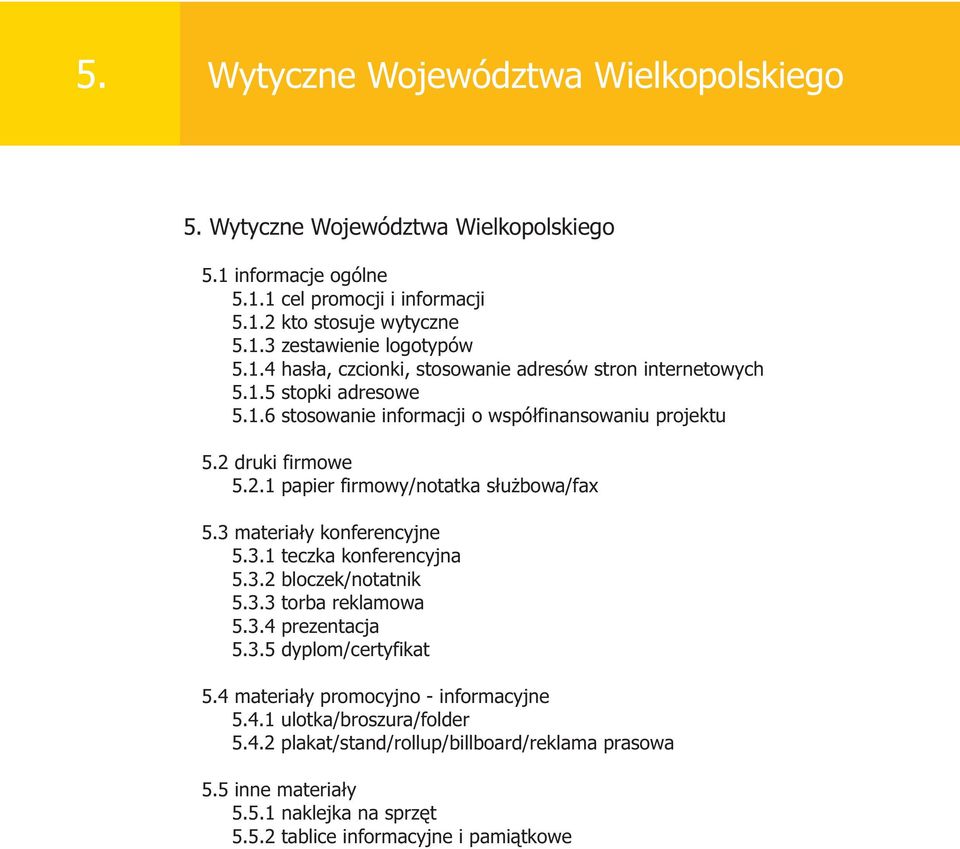 5. Wytyczne Województwa Wielkopolskiego

5. Wytyczne Województwa Wielkopolskiego

5.1 informacje ogólne
5.1.1 cel promocji i informacji
5.1.2 kto stosuje wytyczne
5.1.3 zestawienie logotypów
5.1.4 hasła, czcionki, stosowanie adresów stron internetowych
5.1.5 stopki adresowe
5.1.6 stosowanie informacji o współfinansowaniu projektu

5.2 druki firmowe
5.2.1 papier firmowy/notatka służbowa/fax

5.3 materiały konferencyjne
5.3.1 teczka konferencyjna
5.3.2 bloczek/notatnik
5.3.3 torba reklamowa
5.3.4 prezentacja
5.3.5 dyplom/certyfikat

5.4 materiały promocyjno - informacyjne
5.4.1 ulotka/broszura/folder
5.4.2 plakat/stand/rollup/billboard/reklama prasowa

5.5 inne materiały
5.5.1 naklejka na sprzęt
5.5.2 tablice informacyjne i pamiątkowe